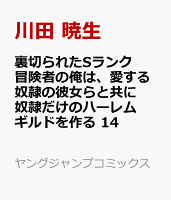 川田 暁生

裏切られたSランク冒険者の俺は、愛する奴隷の彼女らと共に奴隷だけのハーレムギルドを作る 14

ヤングジャンプコミックス